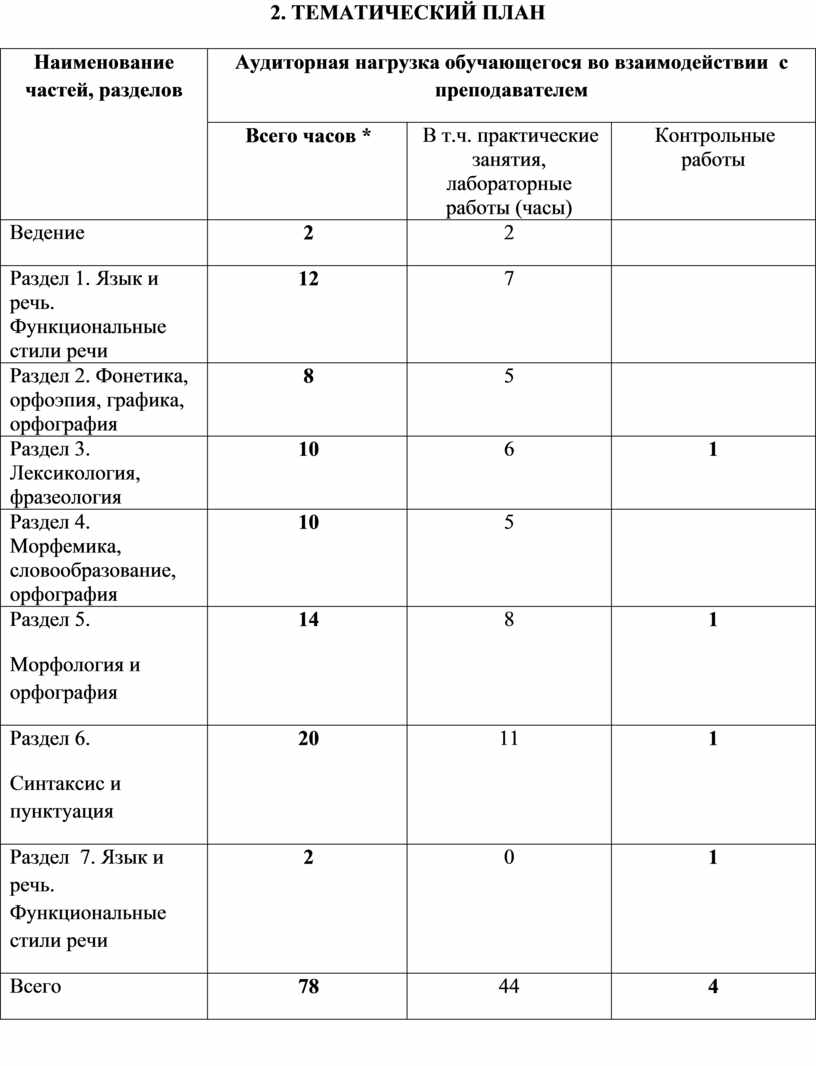 2. ТЕМАТИЧЕСКИЙ ПЛАН

| Наименование частей, разделов | Аудиторная нагрузка обучающегося во взаимодействии с преподавателем | | |
|---|---|---|---|
| | Всего часов * | В т.ч. практические занятия, лабораторные работы (часы) | Контрольные работы |
| Ведение | 2 | 2 | |
| Раздел 1. Язык и речь. Функциональные стили речи | 12 | 7 | |
| Раздел 2. Фонетика, орфоэпия, графика, орфография | 8 | 5 | |
| Раздел 3. Лексикология, фразеология | 10 | 6 | 1 |
| Раздел 4. Морфемика, словообразование, орфография | 10 | 5 | |
| Раздел 5. Морфология и орфография | 14 | 8 | 1 |
| Раздел 6. Синтаксис и пунктуация | 20 | 11 | 1 |
| Раздел 7. Язык и речь. Функциональные стили речи | 2 | 0 | 1 |
| Всего | 78 | 44 | 4 |